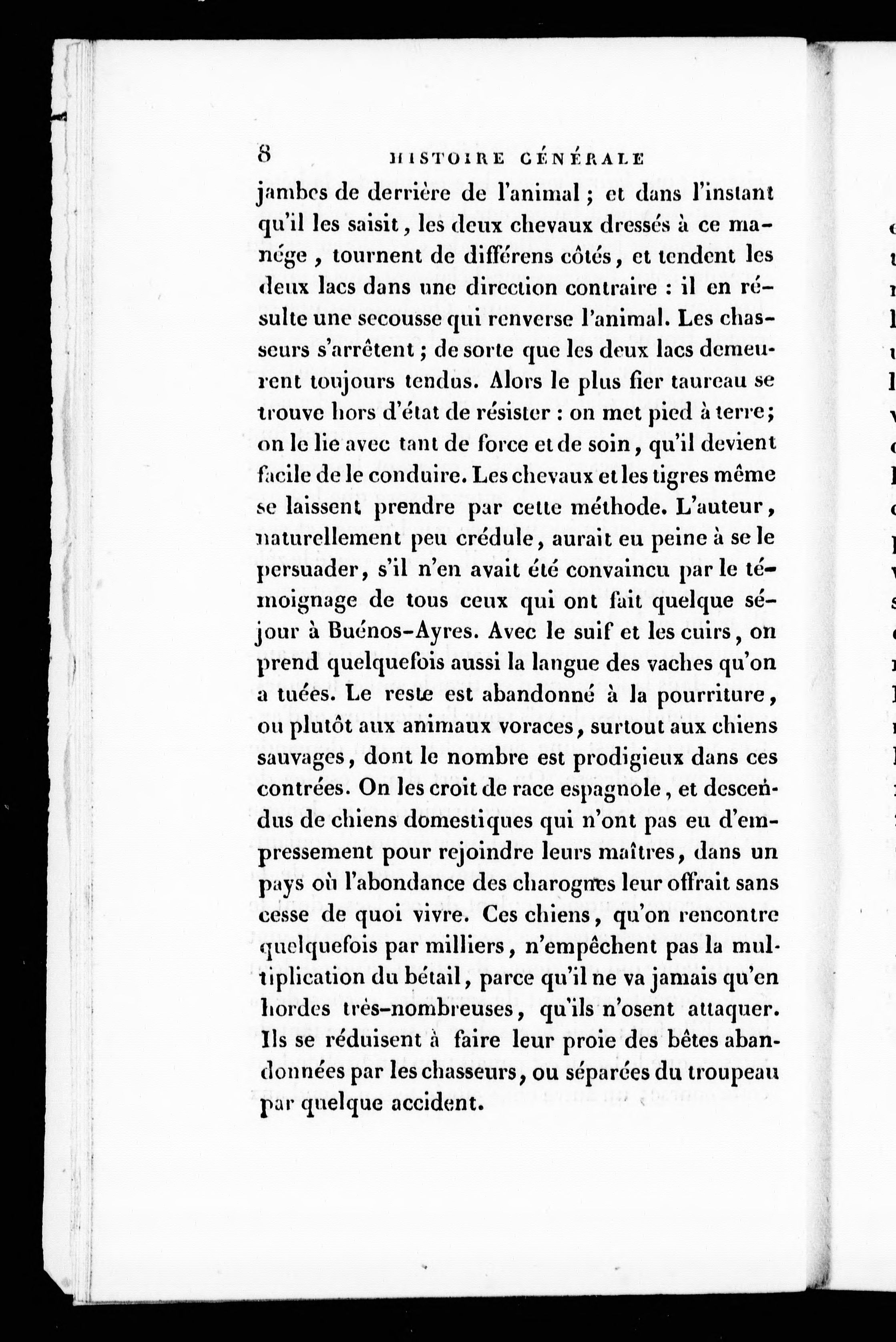 8 HISTOIRE GÉNÉRALE

jambes de derrière de l'animal ; et dans l'instant qu'il les saisit, les deux chevaux dressés à ce manége, tournent de différens côtés, et tendent les deux lacs dans une direction contraire : il en résulte une secousse qui renverse l'animal. Les chasseurs s'arrêtent ; de sorte que les deux lacs demeurent toujours tendus. Alors le plus fier taureau se trouve hors d'état de résister : on met pied à terre ; on le lie avec tant de force et de soin, qu'il devient facile de le conduire. Les chevaux et les tigres même se laissent prendre par cette méthode. L'auteur, naturellement peu crédule, aurait eu peine à se le persuader, s'il n'en avait été convaincu par le témoignage de tous ceux qui ont fait quelque séjour à Buénos-Ayres. Avec le suif et les cuirs, on prend quelquefois aussi la langue des vaches qu'on a tuées. Le reste est abandonné à la pourriture, ou plutôt aux animaux voraces, surtout aux chiens sauvages, dont le nombre est prodigieux dans ces contrées. On les croit de race espagnole, et descendus de chiens domestiques qui n'ont pas eu d'empressement pour rejoindre leurs maîtres, dans un pays où l'abondance des charognes leur offrait sans cesse de quoi vivre. Ces chiens, qu'on rencontre quelquefois par milliers, n'empêchent pas la multiplication du bétail, parce qu'il ne va jamais qu'en hordes très-nombreuses, qu'ils n'osent attaquer. Ils se réduisent à faire leur proie des bêtes abandonnées par les chasseurs, ou séparées du troupeau par quelque accident.